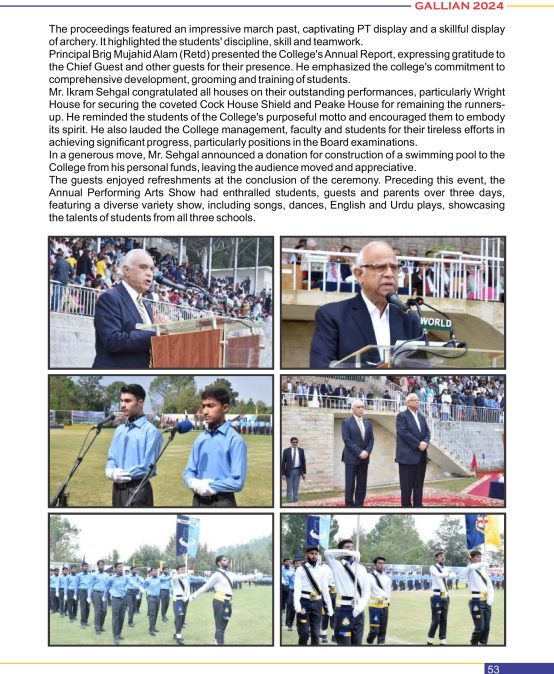 GALLIAN 2024

The proceedings featured an impressive march past, captivating PT display and a skillful display of archery. It highlighted the students' discipline, skill and teamwork.
Principal Brig Mujahid Alam (Retd) presented the College's Annual Report, expressing gratitude to the Chief Guest and other guests for their presence. He emphasized the college's commitment to comprehensive development, grooming and training of students.
Mr. Ikram Sehgal congratulated all houses on their outstanding performances, particularly Wright House for securing the coveted Cock House Shield and Peake House for remaining the runners-up. He reminded the students of the College's purposeful motto and encouraged them to embody its spirit. He also lauded the College management, faculty and students for their tireless efforts in achieving significant progress, particularly positions in the Board examinations.
In a generous move, Mr. Sehgal announced a donation for construction of a swimming pool to the College from his personal funds, leaving the audience moved and appreciative.
The guests enjoyed refreshments at the conclusion of the ceremony. Preceding this event, the Annual Performing Arts Show had enthralled students, guests and parents over three days, featuring a diverse variety show, including songs, dances, English and Urdu plays, showcasing the talents of students from all three schools.

WORLD

53